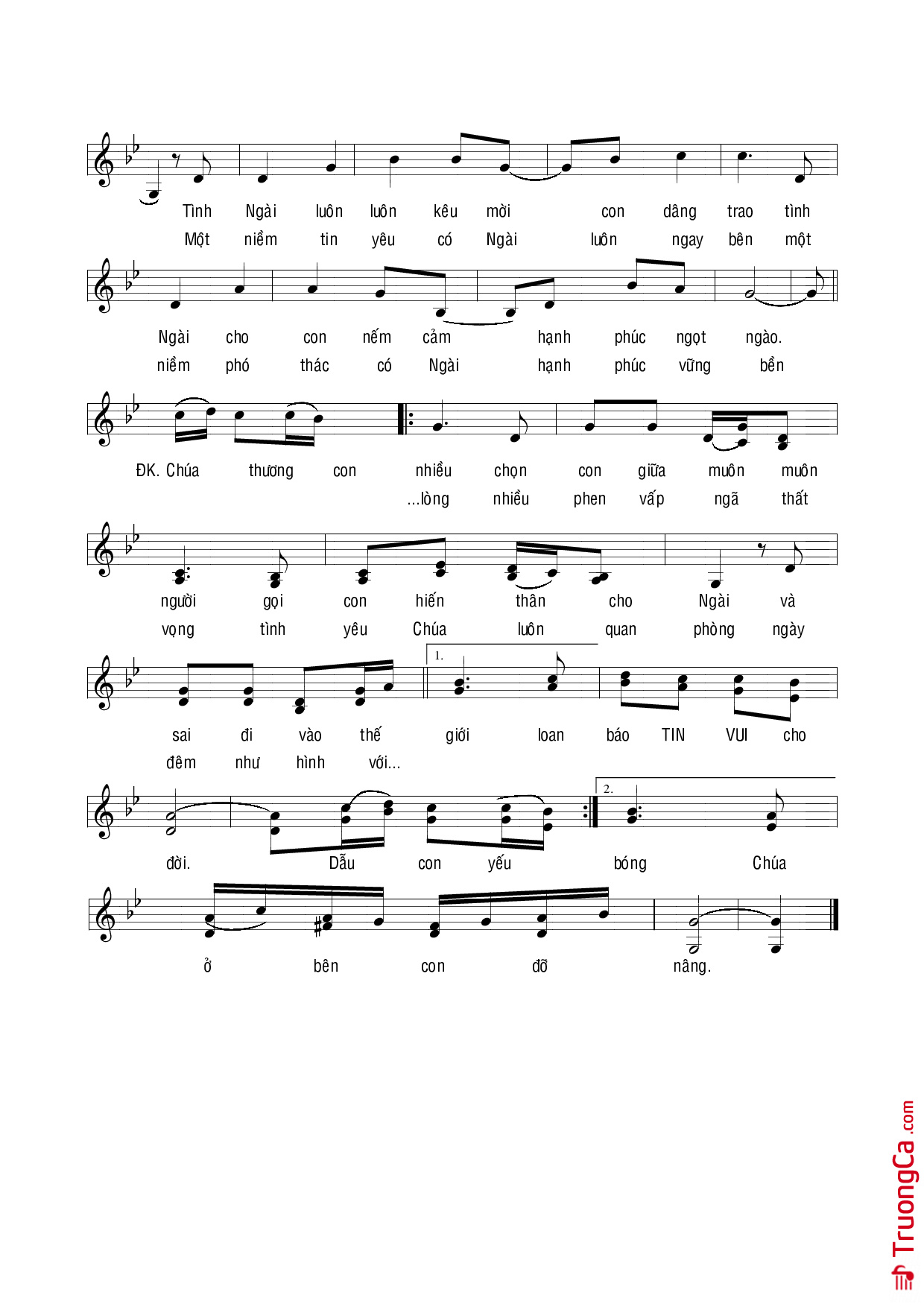 Tình Ngài luôn luôn kêu mời con dâng trao tình
Một niềm tin yêu có Ngài luôn ngay bên một

Ngài cho con nếm cảm hạnh phúc ngọt ngào.
niềm phó thác có Ngài hạnh phúc vững bền

ĐK. Chúa thương con nhiều chọn con giữa muôn muôn
...lòng nhiều phen vấp ngã thất

người gọi con hiến thân cho Ngài và
vọng tình yêu Chúa luôn quan phòng ngày

1.
sai đi vào thế giới loan báo TIN VUI cho
đêm như hình với...

2.
đời. Dẫu con yếu bóng Chúa

ở bên con đỡ nâng.

TruongCa.com